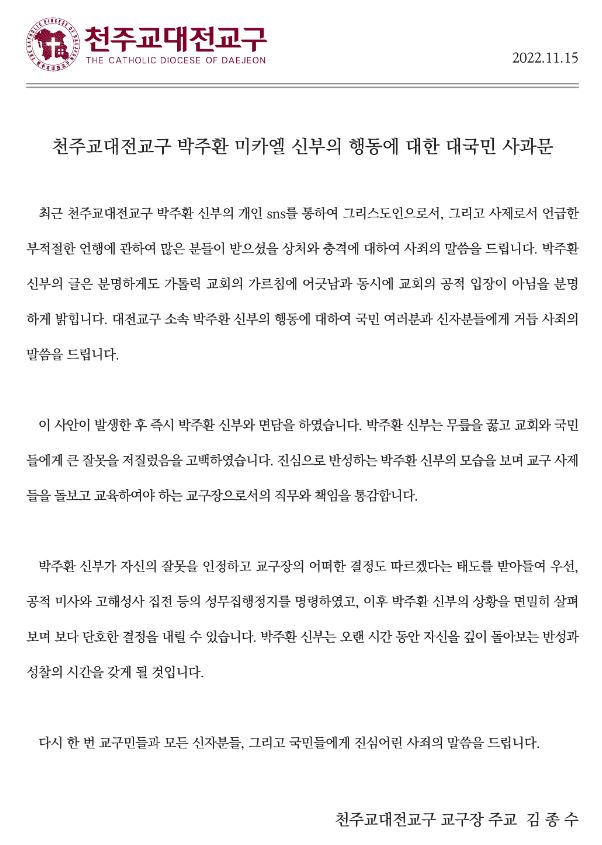 천주교대전교구
THE CATHOLIC DIOCESE OF DAEJEON

2022.11.15

천주교대전교구 박주환 미카엘 신부의 행동에 대한 대국민 사과문

최근 천주교대전교구 박주환 신부의 개인 sns를 통하여 그리스도인으로서, 그리고 사제로서 언급한 부적절한 언행에 관하여 많은 분들이 받으셨을 상처와 충격에 대하여 사죄의 말씀을 드립니다. 박주환 신부의 글은 분명하게도 가톨릭 교회의 가르침에 어긋남과 동시에 교회의 공적 입장이 아님을 분명하게 밝힙니다. 대전교구 소속 박주환 신부의 행동에 대하여 국민 여러분과 신자분들에게 거듭 사죄의 말씀을 드립니다.

이 사안이 발생한 후 즉시 박주환 신부와 면담을 하였습니다. 박주환 신부는 무릎을 꿇고 교회와 국민들에게 큰 잘못을 저질렀음을 고백하였습니다. 진심으로 반성하는 박주환 신부의 모습을 보며 교구 사제들을 돌보고 교육하여야 하는 교구장으로서의 직무와 책임을 통감합니다.

박주환 신부가 자신의 잘못을 인정하고 교구장의 어떠한 결정도 따르겠다는 태도를 받아들여 우선, 공적 미사와 고해성사 집전 등의 성무집행정지를 명령하였고, 이후 박주환 신부의 상황을 면밀히 살펴보며 보다 단호한 결정을 내릴 수 있습니다. 박주환 신부는 오랜 시간 동안 자신을 깊이 돌아보는 반성과 성찰의 시간을 갖게 될 것입니다.

다시 한 번 교구민들과 모든 신자분들, 그리고 국민들에게 진심어린 사죄의 말씀을 드립니다.

천주교대전교구 교구장 주교 김 종 수